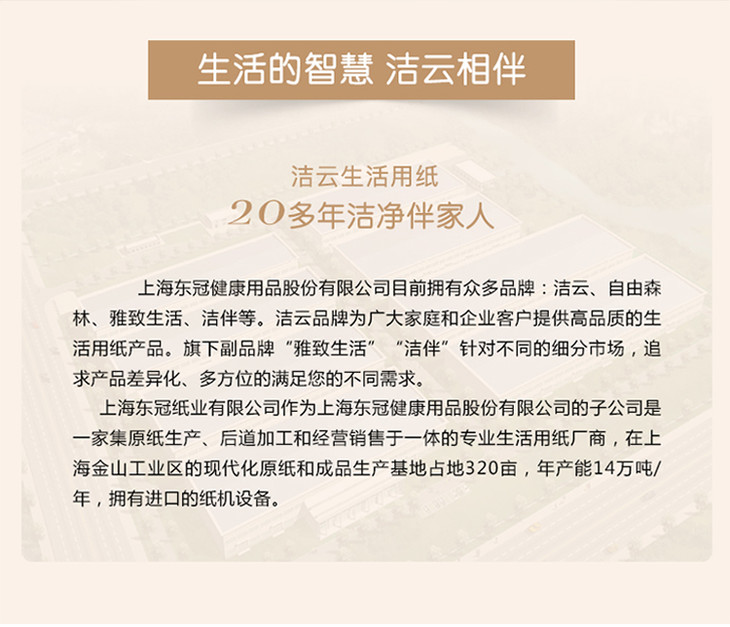 生活的智慧 洁云相伴

洁云生活用纸
20多年洁净伴家人

上海东冠健康用品股份有限公司目前拥有众多品牌：洁云、自由森林、雅致生活、洁伴等。洁云品牌为广大家庭和企业客户提供高品质的生活用纸产品。旗下副品牌“雅致生活”“洁伴”针对不同的细分市场，追求产品差异化、多方位的满足您的不同需求。

上海东冠纸业有限公司作为上海东冠健康用品股份有限公司的子公司是一家集原纸生产、后道加工和经营销售于一体的专业生活用纸厂商，在上海金山工业区的现代化原纸和成品生产基地占地320亩，年产能14万吨/年，拥有进口的纸机设备。